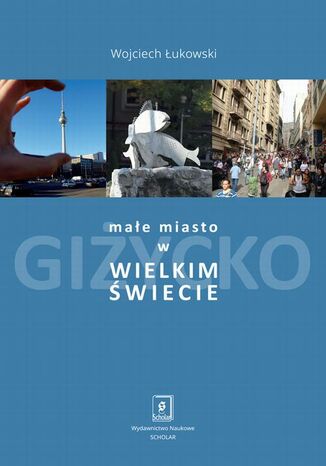 Wojciech Łukowski

GIŻYCKO

małe miasto
w
WIELKIM
ŚWIECIE

Scholar

Wydawnictwo Naukowe
SCHOLAR